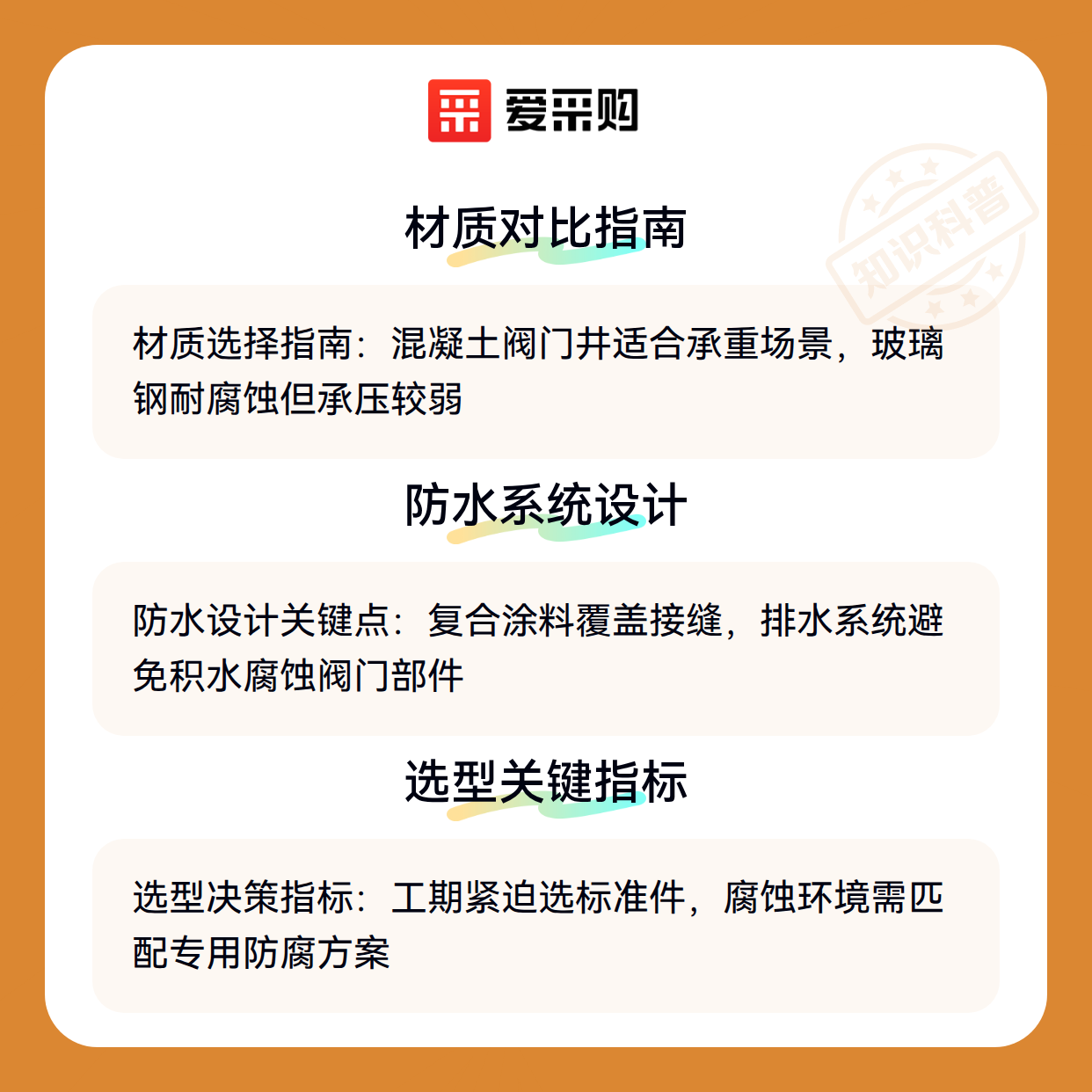 爱采购

材质对比指南

材质选择指南：混凝土阀门井适合承重场景，玻璃钢耐腐蚀但承压较弱

防水系统设计

防水设计关键点：复合涂料覆盖接缝，排水系统避免积水腐蚀阀门部件

选型关键指标

选型决策指标：工期紧迫选标准件，腐蚀环境需匹配专用防腐方案

知识科普